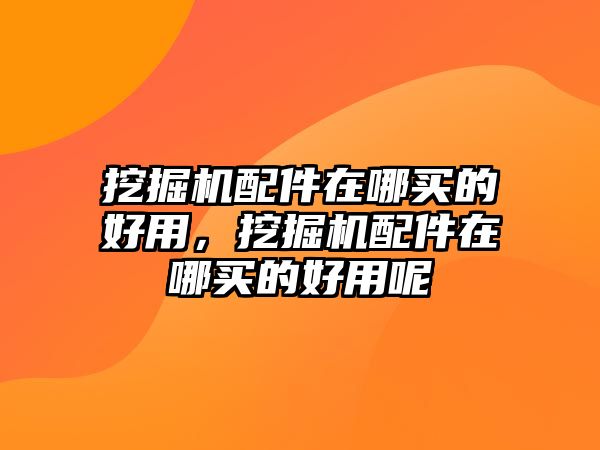 挖掘机配件在哪买的好用，挖掘机配件在哪买的好用呢